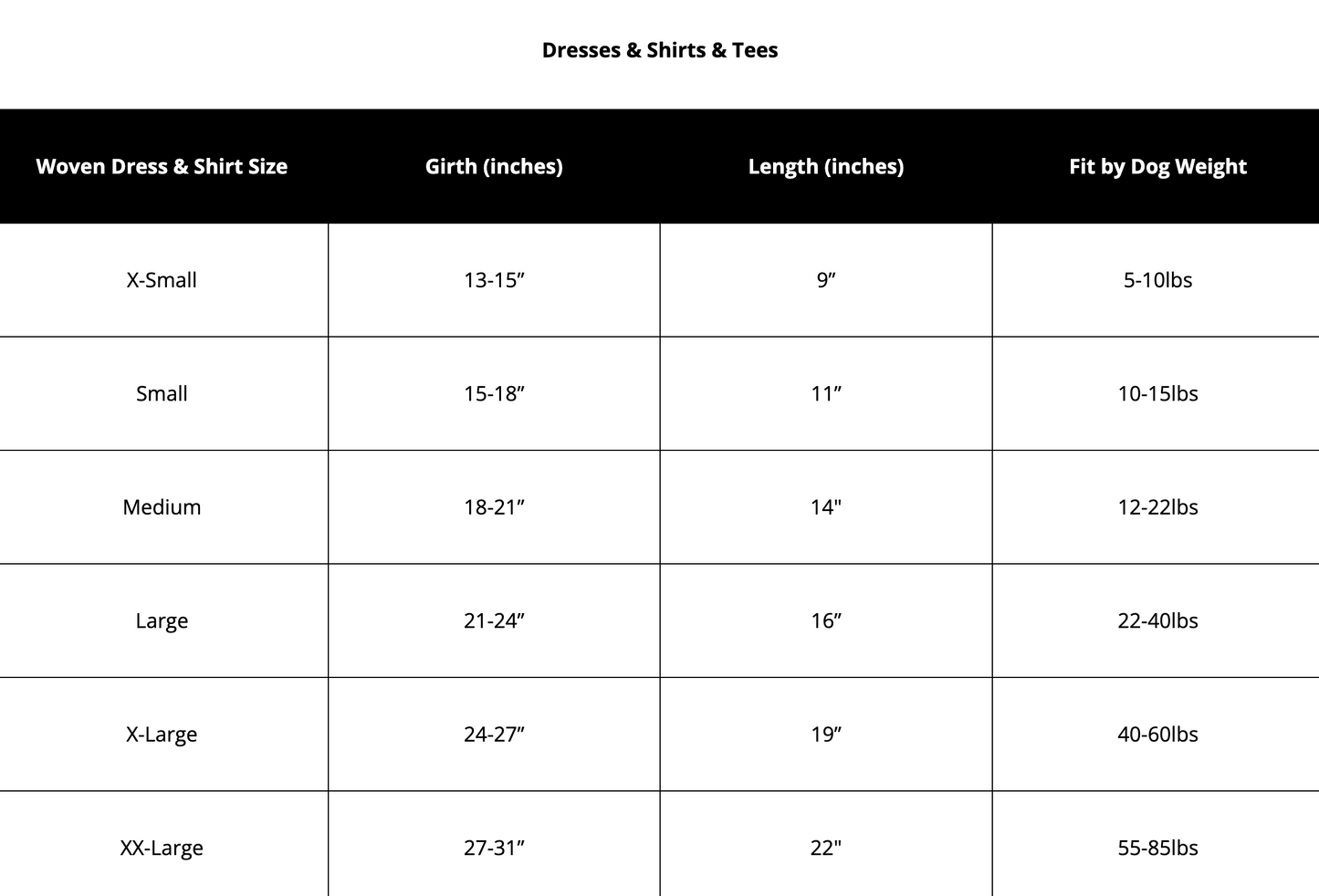 Dresses & Shirts & Tees

| Woven Dress & Shirt Size | Girth (inches) | Length (inches) | Fit by Dog Weight |
|---|---|---|---|
| X-Small | 13-15” | 9” | 5-10lbs |
| Small | 15-18” | 11” | 10-15lbs |
| Medium | 18-21” | 14" | 12-22lbs |
| Large | 21-24” | 16” | 22-40lbs |
| X-Large | 24-27” | 19” | 40-60lbs |
| XX-Large | 27-31” | 22" | 55-85lbs |